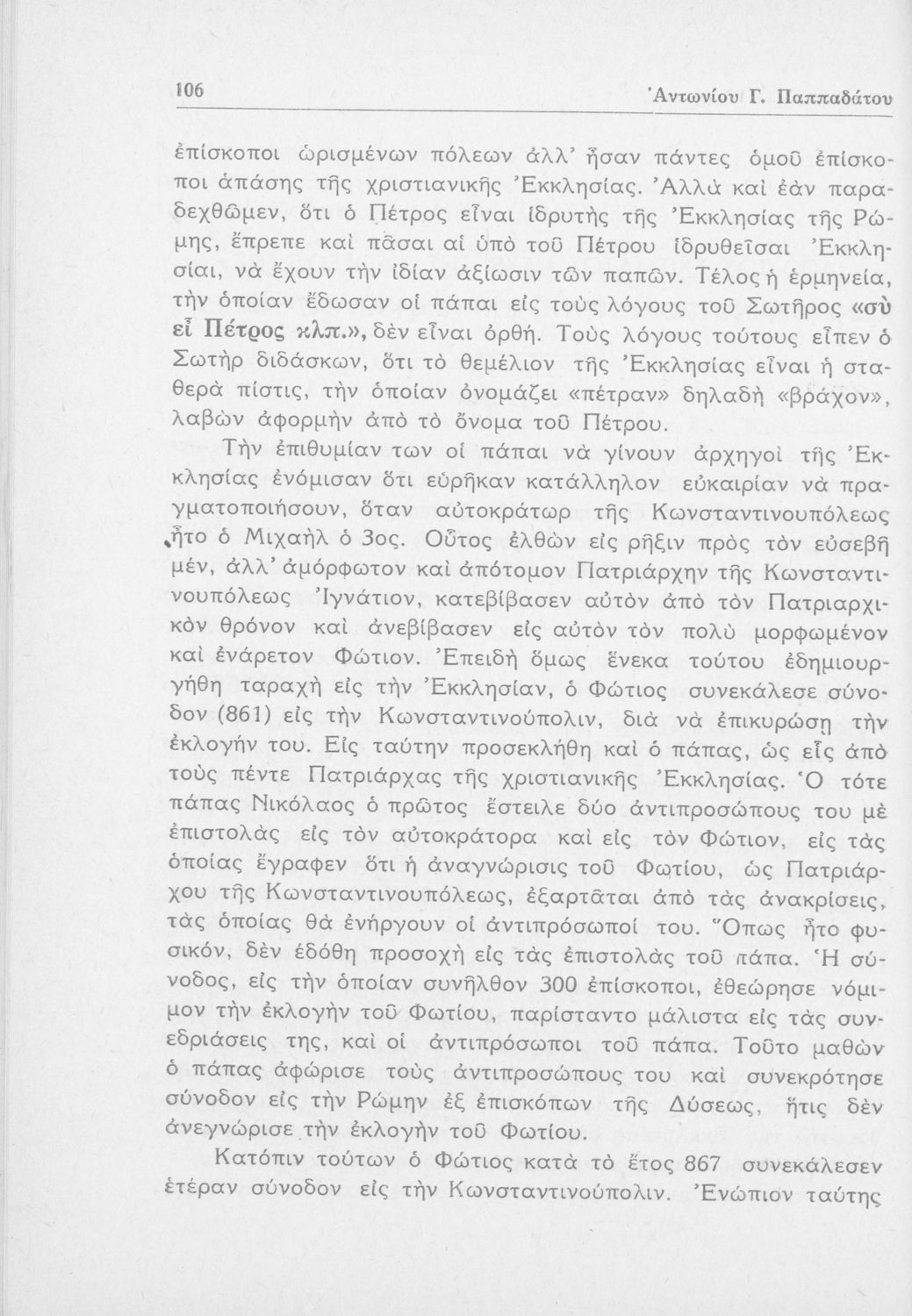 106 Ἀντωνίου Γ. Παππαδάτου

ἐπίσκοποι ὡρισμένων πόλεων ἀλλ' ἦσαν πάντες ὁμοῦ ἐπίσκοποι ἁπάσης τῆς χριστιανικῆς Ἐκκλησίας. Ἀλλὰ καὶ ἐὰν παραδεχθῶμεν, ὅτι ὁ Πέτρος εἶναι ἱδρυτὴς τῆς Ἐκκλησίας τῆς Ρώμης, ἔπρεπε καὶ πᾶσαι αἱ ὑπὸ τοῦ Πέτρου ἱδρυθεῖσαι Ἐκκλησίαι, νὰ ἔχουν τὴν ἰδίαν ἀξίωσιν τῶν παπῶν. Τέλος ἡ ἑρμηνεία, τὴν ὁποίαν ἔδωσαν οἱ πάπαι εἰς τοὺς λόγους τοῦ Σωτῆρος «σὺ εἶ Πέτρος κλπ.», δὲν εἶναι ὀρθή. Τοὺς λόγους τούτους εἶπεν ὁ Σωτὴρ διδάσκων, ὅτι τὸ θεμέλιον τῆς Ἐκκλησίας εἶναι ἡ σταθερὰ πίστις, τὴν ὁποίαν ὀνομάζει «πέτραν» δηλαδὴ «βράχον», λαβὼν ἀφορμὴν ἀπὸ τὸ ὄνομα τοῦ Πέτρου.

Τὴν ἐπιθυμίαν των οἱ πάπαι νὰ γίνουν ἀρχηγοὶ τῆς Ἐκκλησίας ἐνόμισαν ὅτι εὑρῆκαν κατάλληλον εὐκαιρίαν νὰ πραγματοποιήσουν, ὅταν αὐτοκράτωρ τῆς Κωνσταντινουπόλεως ἦτο ὁ Μιχαὴλ ὁ 3ος. Οὗτος ἐλθὼν εἰς ρῆξιν πρὸς τὸν εὐσεβῆ μέν, ἀλλ' ἀμόρφωτον καὶ ἀπότομον Πατριάρχην τῆς Κωνσταντινουπόλεως Ἰγνάτιον, κατεβίβασεν αὐτὸν ἀπὸ τὸν Πατριαρχικὸν θρόνον καὶ ἀνεβίβασεν εἰς αὐτὸν τὸν πολὺ μορφωμένον καὶ ἐνάρετον Φώτιον. Ἐπειδὴ ὅμως ἕνεκα τούτου ἐδημιουργήθη ταραχὴ εἰς τὴν Ἐκκλησίαν, ὁ Φώτιος συνεκάλεσε σύνοδον (861) εἰς τὴν Κωνσταντινούπολιν, διὰ νὰ ἐπικυρώσῃ τὴν ἐκλογήν του. Εἰς ταύτην προσεκλήθη καὶ ὁ πάπας, ὡς εἷς ἀπὸ τοὺς πέντε Πατριάρχας τῆς χριστιανικῆς Ἐκκλησίας. Ὁ τότε πάπας Νικόλαος ὁ πρῶτος ἔστειλε δύο ἀντιπροσώπους του μὲ ἐπιστολὰς εἰς τὸν αὐτοκράτορα καὶ εἰς τὸν Φώτιον, εἰς τὰς ὁποίας ἔγραφεν ὅτι ἡ ἀναγνώρισις τοῦ Φωτίου, ὡς Πατριάρχου τῆς Κωνσταντινουπόλεως, ἐξαρτᾶται ἀπὸ τὰς ἀνακρίσεις, τὰς ὁποίας θὰ ἐνήργουν οἱ ἀντιπρόσωποί του. Ὅπως ἦτο φυσικόν, δὲν ἐδόθη προσοχὴ εἰς τὰς ἐπιστολὰς τοῦ πάπα. Ἡ σύνοδος, εἰς τὴν ὁποίαν συνῆλθον 300 ἐπίσκοποι, ἐθεώρησε νόμιμον τὴν ἐκλογὴν τοῦ Φωτίου, παρίσταντο μάλιστα εἰς τὰς συνεδριάσεις της, καὶ οἱ ἀντιπρόσωποι τοῦ πάπα. Τοῦτο μαθὼν ὁ πάπας ἀφώρισε τοὺς ἀντιπροσώπους του καὶ συνεκρότησε σύνοδον εἰς τὴν Ρώμην ἐξ ἐπισκόπων τῆς Δύσεως, ἥτις δὲν ἀνεγνώρισε τὴν ἐκλογὴν τοῦ Φωτίου.

Κατόπιν τούτων ὁ Φώτιος κατὰ τὸ ἔτος 867 συνεκάλεσεν ἑτέραν σύνοδον εἰς τὴν Κωνσταντινούπολιν. Ἐνώπιον ταύτης